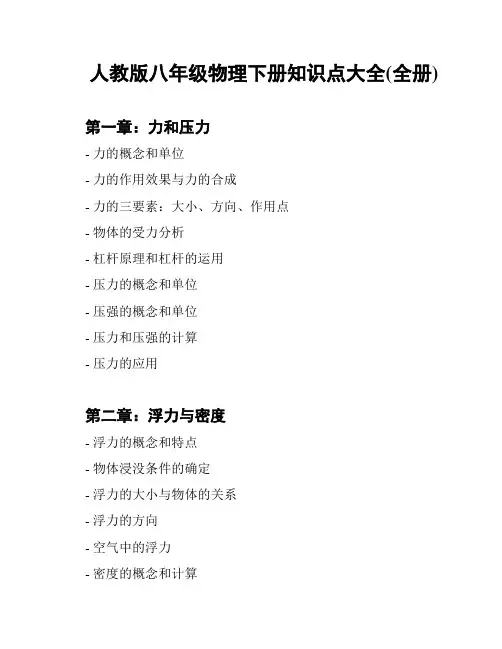 人教版八年级物理下册知识点大全(全册)

第一章：力和压力

- 力的概念和单位
- 力的作用效果与力的合成
- 力的三要素：大小、方向、作用点
- 物体的受力分析
- 杠杆原理和杠杆的运用
- 压力的概念和单位
- 压强的概念和单位
- 压力和压强的计算
- 压力的应用

第二章：浮力与密度

- 浮力的概念和特点
- 物体浸没条件的确定
- 浮力的大小与物体的关系
- 浮力的方向
- 空气中的浮力
- 密度的概念和计算